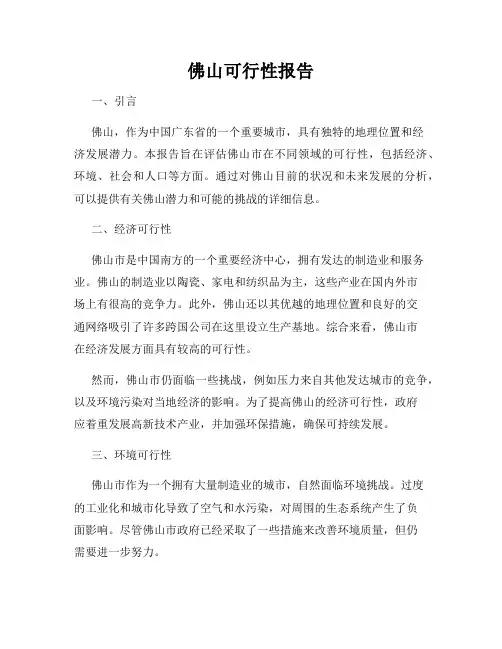 佛山可行性报告

一、引言

佛山，作为中国广东省的一个重要城市，具有独特的地理位置和经济发展潜力。本报告旨在评估佛山市在不同领域的可行性，包括经济、环境、社会和人口等方面。通过对佛山目前的状况和未来发展的分析，可以提供有关佛山潜力和可能的挑战的详细信息。

二、经济可行性

佛山市是中国南方的一个重要经济中心，拥有发达的制造业和服务业。佛山的制造业以陶瓷、家电和纺织品为主，这些产业在国内外市场上有很高的竞争力。此外，佛山还以其优越的地理位置和良好的交通网络吸引了许多跨国公司在这里设立生产基地。综合来看，佛山市在经济发展方面具有较高的可行性。

然而，佛山市仍面临一些挑战，例如压力来自其他发达城市的竞争，以及环境污染对当地经济的影响。为了提高佛山的经济可行性，政府应着重发展高新技术产业，并加强环保措施，确保可持续发展。

三、环境可行性

佛山市作为一个拥有大量制造业的城市，自然面临环境挑战。过度的工业化和城市化导致了空气和水污染，对周围的生态系统产生了负面影响。尽管佛山市政府已经采取了一些措施来改善环境质量，但仍需要进一步努力。